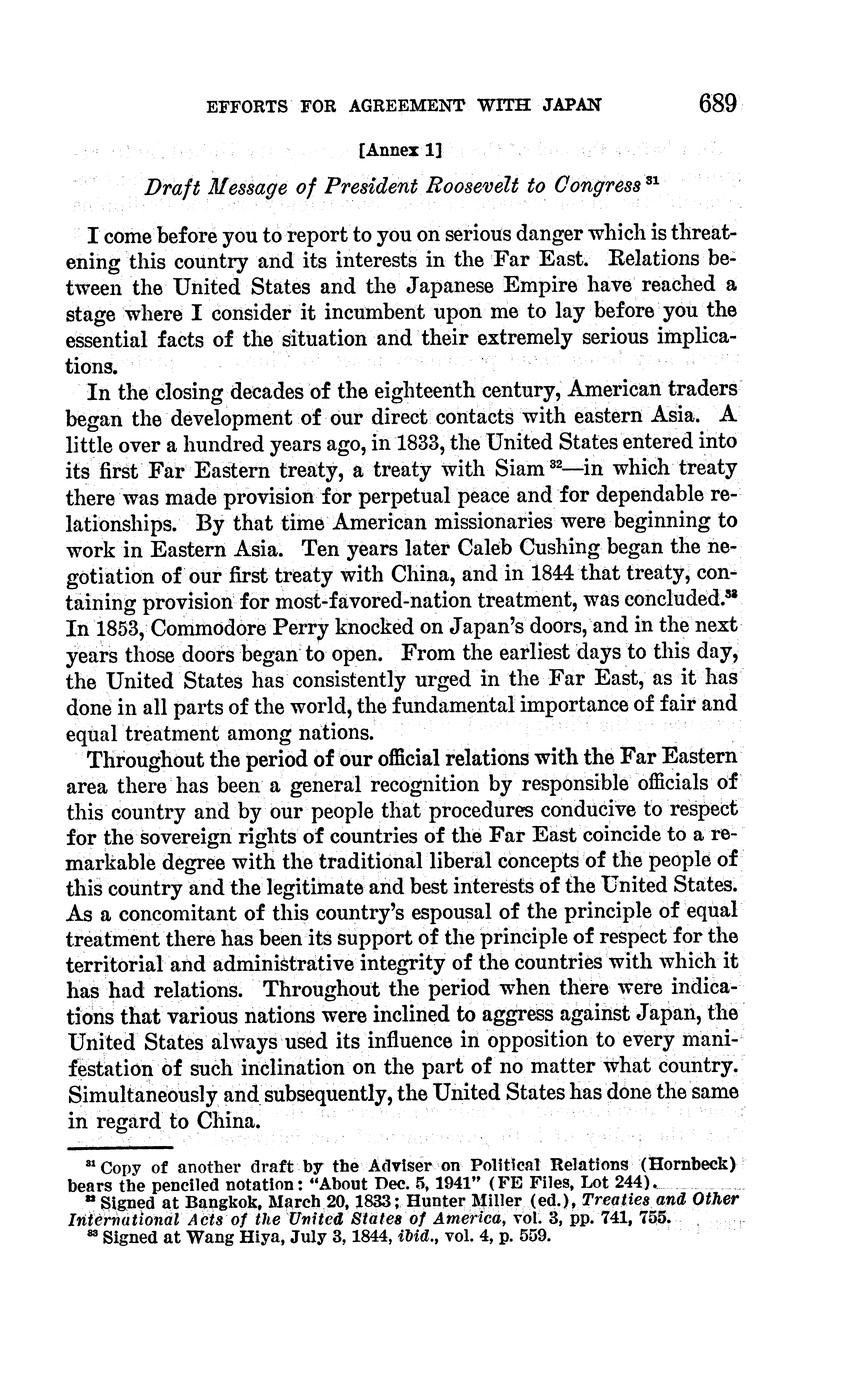 EFFORTS FOR AGREEMENT WITH JAPAN 689

[Annex 1]

Draft Message of President Roosevelt to Congress $^{31}$

I come before you to report to you on serious danger which is threatening this country and its interests in the Far East. Relations between the United States and the Japanese Empire have reached a stage where I consider it incumbent upon me to lay before you the essential facts of the situation and their extremely serious implications.

In the closing decades of the eighteenth century, American traders began the development of our direct contacts with eastern Asia. A little over a hundred years ago, in 1833, the United States entered into its first Far Eastern treaty, a treaty with Siam $^{32}$—in which treaty there was made provision for perpetual peace and for dependable relationships. By that time American missionaries were beginning to work in Eastern Asia. Ten years later Caleb Cushing began the negotiation of our first treaty with China, and in 1844 that treaty, containing provision for most-favored-nation treatment, was concluded.$^{33}$ In 1853, Commodore Perry knocked on Japan's doors, and in the next years those doors began to open. From the earliest days to this day, the United States has consistently urged in the Far East, as it has done in all parts of the world, the fundamental importance of fair and equal treatment among nations.

Throughout the period of our official relations with the Far Eastern area there has been a general recognition by responsible officials of this country and by our people that procedures conducive to respect for the sovereign rights of countries of the Far East coincide to a remarkable degree with the traditional liberal concepts of the people of this country and the legitimate and best interests of the United States. As a concomitant of this country's espousal of the principle of equal treatment there has been its support of the principle of respect for the territorial and administrative integrity of the countries with which it has had relations. Throughout the period when there were indications that various nations were inclined to aggress against Japan, the United States always used its influence in opposition to every manifestation of such inclination on the part of no matter what country. Simultaneously and subsequently, the United States has done the same in regard to China.

$^{31}$ Copy of another draft by the Adviser on Political Relations (Hornbeck) bears the penciled notation: "About Dec. 5, 1941" (FE Files, Lot 244).
$^{32}$ Signed at Bangkok, March 20, 1833; Hunter Miller (ed.), Treaties and Other International Acts of the United States of America, vol. 3, pp. 741, 755.
$^{33}$ Signed at Wang Hiya, July 3, 1844, ibid., vol. 4, p. 559.